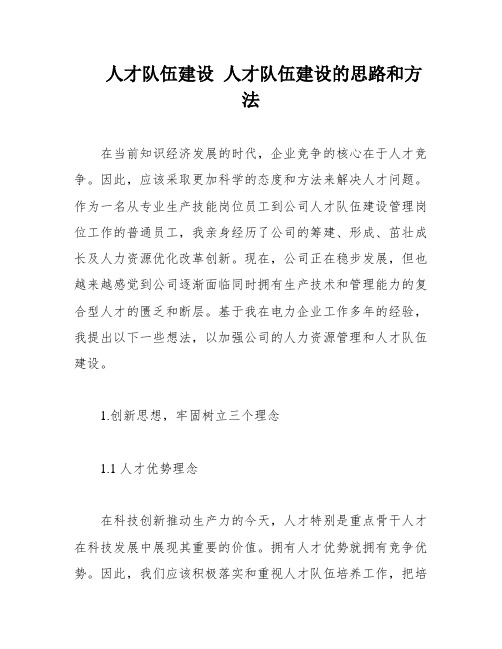 人才队伍建设 人才队伍建设的思路和方法

在当前知识经济发展的时代，企业竞争的核心在于人才竞争。因此，应该采取更加科学的态度和方法来解决人才问题。作为一名从专业生产技能岗位员工到公司人才队伍建设管理岗位工作的普通员工，我亲身经历了公司的筹建、形成、茁壮成长及人力资源优化改革创新。现在，公司正在稳步发展，但也越来越感觉到公司逐渐面临同时拥有生产技术和管理能力的复合型人才的匮乏和断层。基于我在电力企业工作多年的经验，我提出以下一些想法，以加强公司的人力资源管理和人才队伍建设。

1.创新思想，牢固树立三个理念

1.1 人才优势理念

在科技创新推动生产力的今天，人才特别是重点骨干人才在科技发展中展现其重要的价值。拥有人才优势就拥有竞争优势。因此，我们应该积极落实和重视人才队伍培养工作，把培